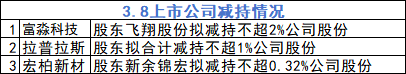 | 3.8上市公司减持情况 | | |
|---|---|---|
| 1 | 富淼科技 | 股东飞翔股份拟减持不超2%公司股份 |
| 2 | 拉普拉斯 | 股东拟合计减持不超1%公司股份 |
| 3 | 宏柏新材 | 股东新余锦宏拟减持不超0.32%公司股份 |